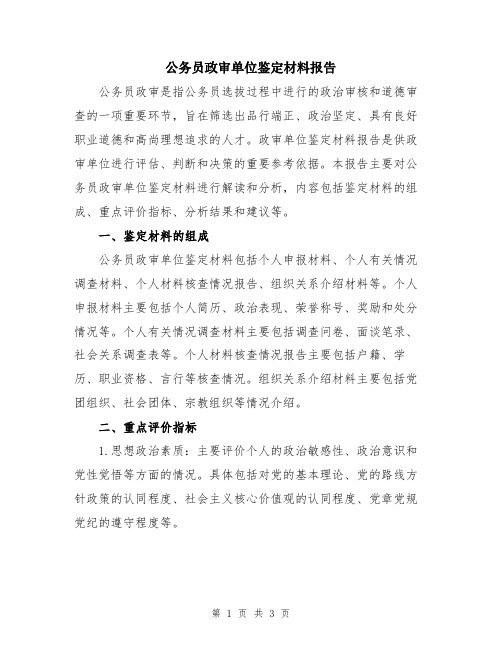 公务员政审单位鉴定材料报告

公务员政审是指公务员选拔过程中进行的政治审核和道德审查的一项重要环节，旨在筛选出品行端正、政治坚定、具有良好职业道德和高尚理想追求的人才。政审单位鉴定材料报告是供政审单位进行评估、判断和决策的重要参考依据。本报告主要对公务员政审单位鉴定材料进行解读和分析，内容包括鉴定材料的组成、重点评价指标、分析结果和建议等。

一、鉴定材料的组成

公务员政审单位鉴定材料包括个人申报材料、个人有关情况调查材料、个人材料核查情况报告、组织关系介绍材料等。个人申报材料主要包括个人简历、政治表现、荣誉称号、奖励和处分情况等。个人有关情况调查材料主要包括调查问卷、面谈笔录、社会关系调查表等。个人材料核查情况报告主要包括户籍、学历、职业资格、言行等核查情况。组织关系介绍材料主要包括党团组织、社会团体、宗教组织等情况介绍。

二、重点评价指标

1.思想政治素质：主要评价个人的政治敏感性、政治意识和党性觉悟等方面的情况。具体包括对党的基本理论、党的路线方针政策的认同程度、社会主义核心价值观的认同程度、党章党规党纪的遵守程度等。

第 1 页 共 3 页